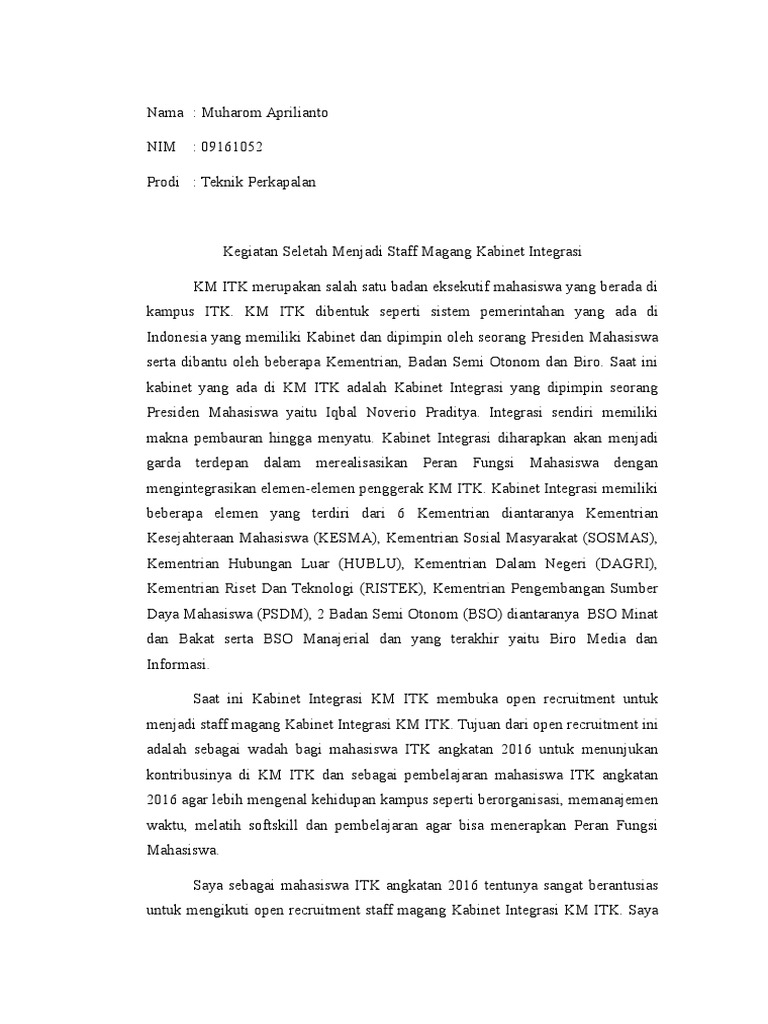 Nama : Muharom Aprilianto

NIM : 09161052

Prodi : Teknik Perkapalan

Kegiatan Seletah Menjadi Staff Magang Kabinet Integrasi

KM ITK merupakan salah satu badan eksekutif mahasiswa yang berada di kampus ITK. KM ITK dibentuk seperti sistem pemerintahan yang ada di Indonesia yang memiliki Kabinet dan dipimpin oleh seorang Presiden Mahasiswa serta dibantu oleh beberapa Kementrian, Badan Semi Otonom dan Biro. Saat ini kabinet yang ada di KM ITK adalah Kabinet Integrasi yang dipimpin seorang Presiden Mahasiswa yaitu Iqbal Noverio Praditya. Integrasi sendiri memiliki makna pembauran hingga menyatu. Kabinet Integrasi diharapkan akan menjadi garda terdepan dalam merealisasikan Peran Fungsi Mahasiswa dengan mengintegrasikan elemen-elemen penggerak KM ITK. Kabinet Integrasi memiliki beberapa elemen yang terdiri dari 6 Kementrian diantaranya Kementrian Kesejahteraan Mahasiswa (KESMA), Kementrian Sosial Masyarakat (SOSMAS), Kementrian Hubungan Luar (HUBLU), Kementrian Dalam Negeri (DAGRI), Kementrian Riset Dan Teknologi (RISTEK), Kementrian Pengembangan Sumber Daya Mahasiswa (PSDM), 2 Badan Semi Otonom (BSO) diantaranya BSO Minat dan Bakat serta BSO Manajerial dan yang terakhir yaitu Biro Media dan Informasi.

Saat ini Kabinet Integrasi KM ITK membuka open recruitment untuk menjadi staff magang Kabinet Integrasi KM ITK. Tujuan dari open recruitment ini adalah sebagai wadah bagi mahasiswa ITK angkatan 2016 untuk menunjukan kontribusinya di KM ITK dan sebagai pembelajaran mahasiswa ITK angkatan 2016 agar lebih mengenal kehidupan kampus seperti berorganisasi, memanajemen waktu, melatih softskill dan pembelajaran agar bisa menerapkan Peran Fungsi Mahasiswa.

Saya sebagai mahasiswa ITK angkatan 2016 tentunya sangat berantusias untuk mengikuti open recruitment staff magang Kabinet Integrasi KM ITK. Saya